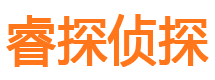 睿探侦探